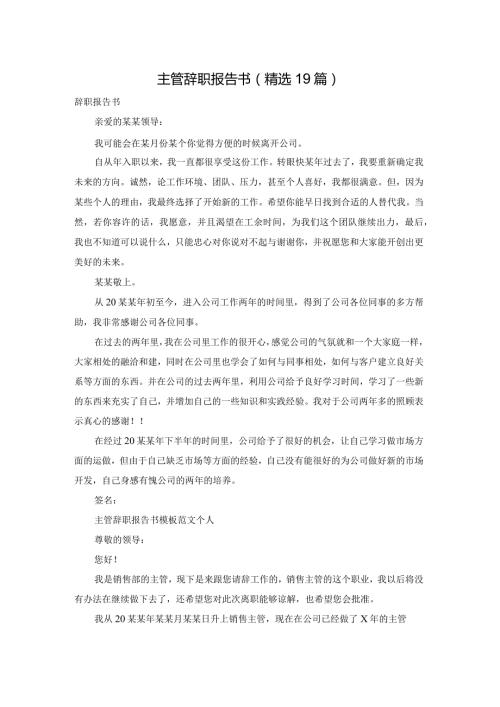 主管辞职报告书（精选19篇）

辞职报告书

亲爱的某某领导：

我可能会在某月份某个你觉得方便的时候离开公司。

自从年入职以来，我一直都很享受这份工作。转眼快某年过去了，我要重新确定我未来的方向。诚然，论工作环境、团队、压力，甚至个人喜好，我都很满意。但，因为某些个人的理由，我最终选择了开始新的工作。希望你能早日找到合适的人替代我。当然，若你容许的话，我愿意，并且渴望在工余时间，为我们这个团队继续出力，最后，我也不知道可以说什么，只能忠心对你说对不起与谢谢你，并祝愿您和大家能开创出更美好的未来。

某某敬上。

从20某某年初至今，进入公司工作两年的时间里，得到了公司各位同事的多方帮助，我非常感谢公司各位同事。

在过去的两年里，我在公司里工作的很开心，感觉公司的气氛就和一个大家庭一样，大家相处的融洽和睦，同时在公司里也学会了如何与同事相处，如何与客户建立良好关系等方面的东西。并在公司的过去两年里，利用公司给予良好学习时间，学习了一些新的东西来充实了自己，并增加自己的一些知识和实践经验。我对于公司两年多的照顾表示真心的感谢！！

在经过20某某年下半年的时间里，公司给予了很好的机会，让自己学习做市场方面的运做，但由于自己缺乏市场等方面的经验，自己没有能很好的为公司做好新的市场开发，自己身感有愧公司的两年的培养。

签名：

主管辞职报告书模板范文个人

尊敬的领导：

您好！

我是销售部的主管，现下是来跟您请辞工作的，销售主管的这个职业，我以后将没有办法在继续做下去了，还希望您对此次离职能够谅解，也希望您会批准。

我从20某某年某某月某某日升上销售主管，现在在公司已经做了X年的主管